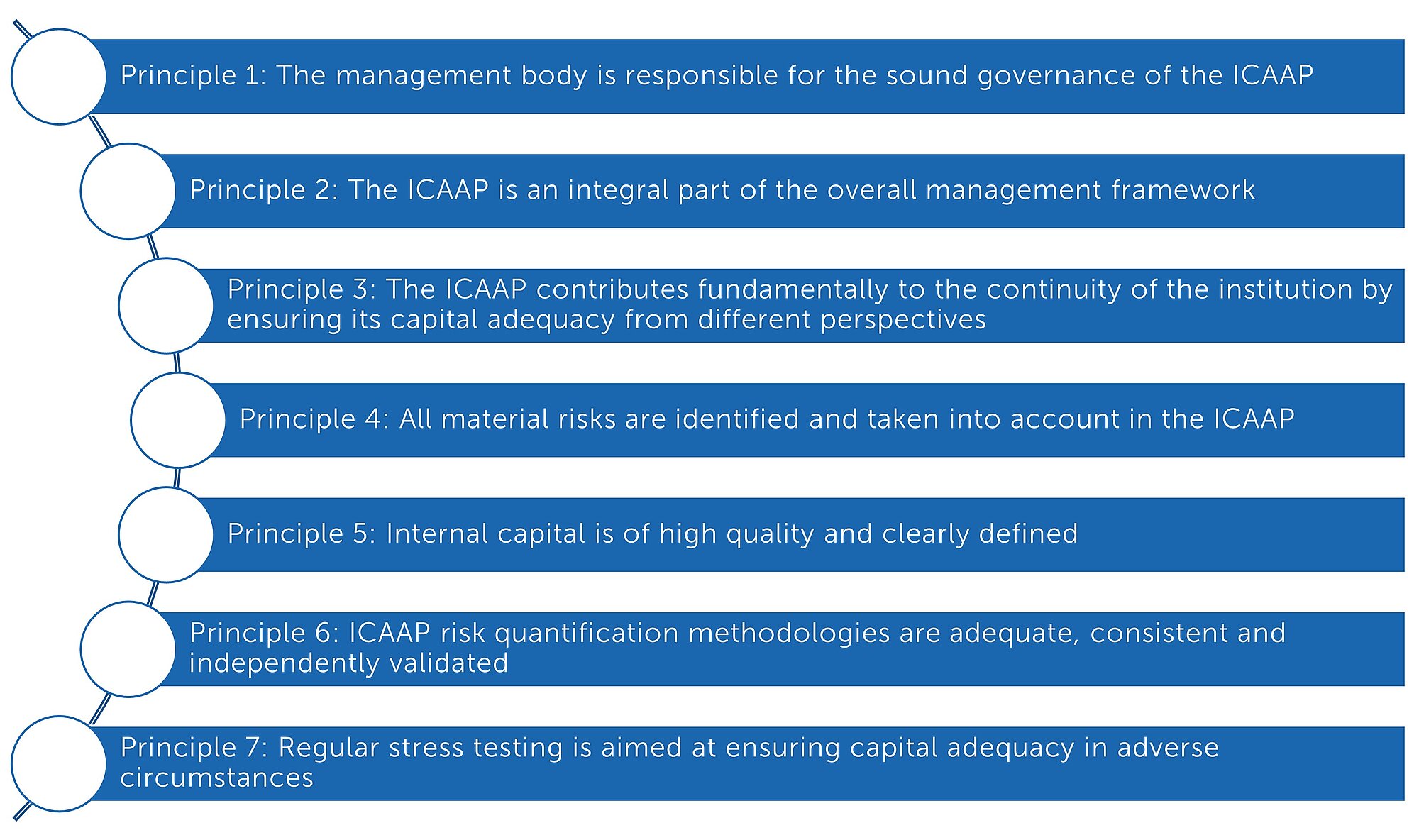 Principle 1: The management body is responsible for the sound governance of the ICAAP

Principle 2: The ICAAP is an integral part of the overall management framework

Principle 3: The ICAAP contributes fundamentally to the continuity of the institution by ensuring its capital adequacy from different perspectives

Principle 4: All material risks are identified and taken into account in the ICAAP

Principle 5: Internal capital is of high quality and clearly defined

Principle 6: ICAAP risk quantification methodologies are adequate, consistent and independently validated

Principle 7: Regular stress testing is aimed at ensuring capital adequacy in adverse circumstances